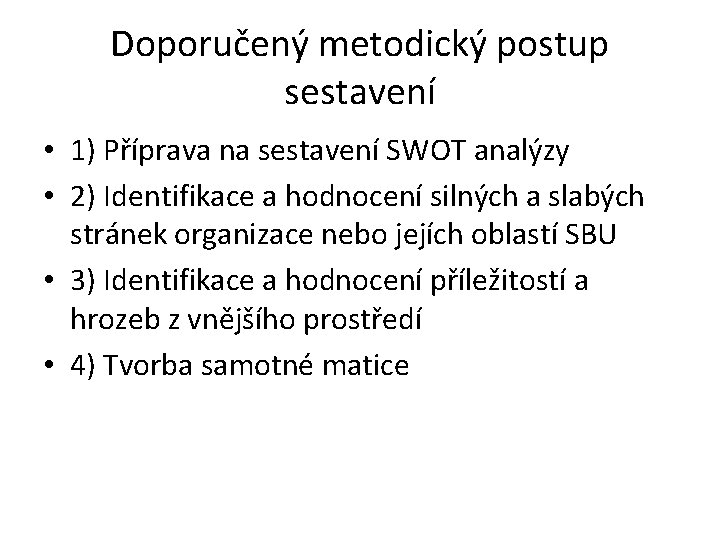 Doporučený metodický postup sestavení

• 1) Příprava na sestavení SWOT analýzy
• 2) Identifikace a hodnocení silných a slabých stránek organizace nebo jejích oblastí SBU
• 3) Identifikace a hodnocení příležitostí a hrozeb z vnějšího prostředí
• 4) Tvorba samotné matice